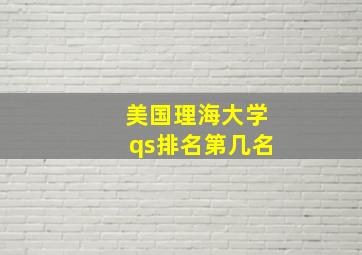 美国理海大学
qs排名第几名